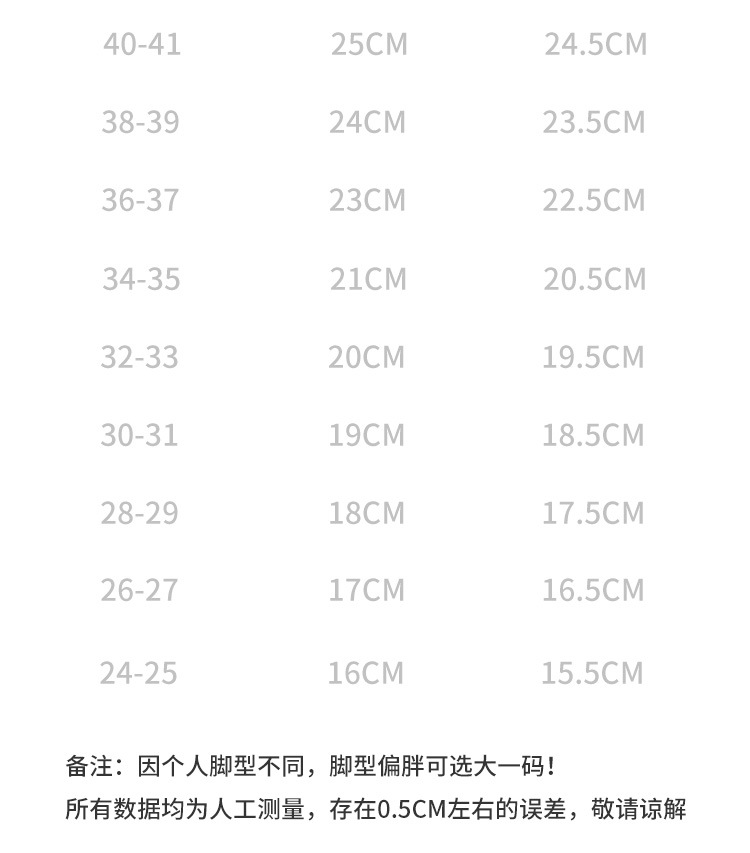 | 40-41 | 25CM | 24.5CM |
|---|---|---|
| 38-39 | 24CM | 23.5CM |
| 36-37 | 23CM | 22.5CM |
| 34-35 | 21CM | 20.5CM |
| 32-33 | 20CM | 19.5CM |
| 30-31 | 19CM | 18.5CM |
| 28-29 | 18CM | 17.5CM |
| 26-27 | 17CM | 16.5CM |
| 24-25 | 16CM | 15.5CM |

备注：因个人脚型不同，脚型偏胖可选大一码！
所有数据均为人工测量，存在0.5CM左右的误差，敬请谅解